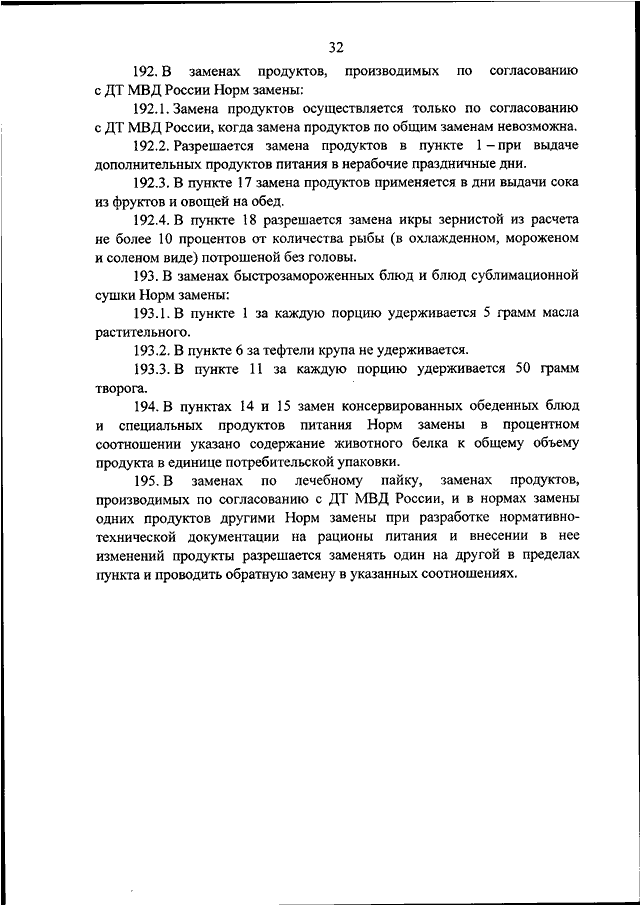 32

192. В заменах продуктов, производимых по согласованию с ДТ МВД России Норм замены:

192.1. Замена продуктов осуществляется только по согласованию с ДТ МВД России, когда замена продуктов по общим заменам невозможна.

192.2. Разрешается замена продуктов в пункте 1 – при выдаче дополнительных продуктов питания в нерабочие праздничные дни.

192.3. В пункте 17 замена продуктов применяется в дни выдачи сока из фруктов и овощей на обед.

192.4. В пункте 18 разрешается замена икры зернистой из расчета не более 10 процентов от количества рыбы (в охлажденном, мороженом и соленом виде) потрошеной без головы.

193. В заменах быстрозамороженных блюд и блюд сублимационной сушки Норм замены:

193.1. В пункте 1 за каждую порцию удерживается 5 грамм масла растительного.

193.2. В пункте 6 за тефтели крупа не удерживается.

193.3. В пункте 11 за каждую порцию удерживается 50 грамм творога.

194. В пунктах 14 и 15 замен консервированных обеденных блюд и специальных продуктов питания Норм замены в процентном соотношении указано содержание животного белка к общему объему продукта в единице потребительской упаковки.

195. В заменах по лечебному пайку, заменах продуктов, производимых по согласованию с ДТ МВД России, и в нормах замены одних продуктов другими Норм замены при разработке нормативно-технической документации на рационы питания и внесении в нее изменений продукты разрешается заменять один на другой в пределах пункта и проводить обратную замену в указанных соотношениях.